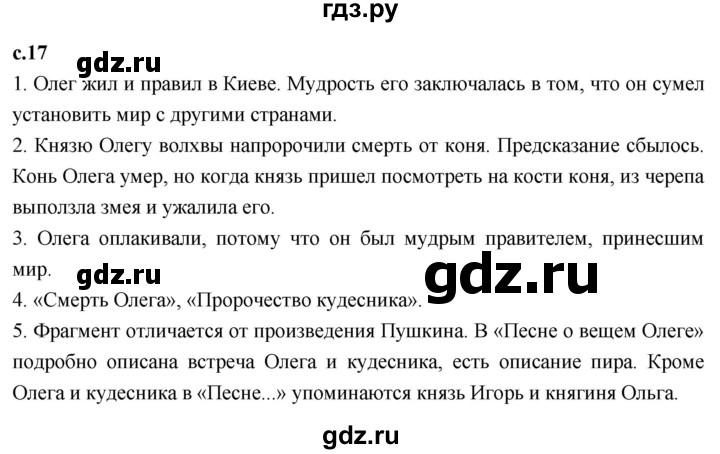 гдз.ру

с.17

gdz.ru

1. Олег жил и правил в Киеве. Мудрость его заключалась в том, что он сумел установить мир с другими странами.

2. Князю Олегу волхвы напророчили смерть от коня. Предсказание сбылось. Конь Олега умер, но когда князь пришел посмотреть на кости коня, из черепа выползла змея и ужалила его.

3. Олега оплакивали, потому что он был мудрым правителем, принесшим мир.

gdz.ru

gdz.ru

4. «Смерть Олега», «Пророчество кудесника».

5. Фрагмент отличается от произведения Пушкина. В «Песне о вещем Олеге» подробно описана встреча Олега и кудесника, есть описание пира. Кроме Олега и кудесника в «Песне...» упоминаются князь Игорь и княгиня Ольга.

gdz.ru